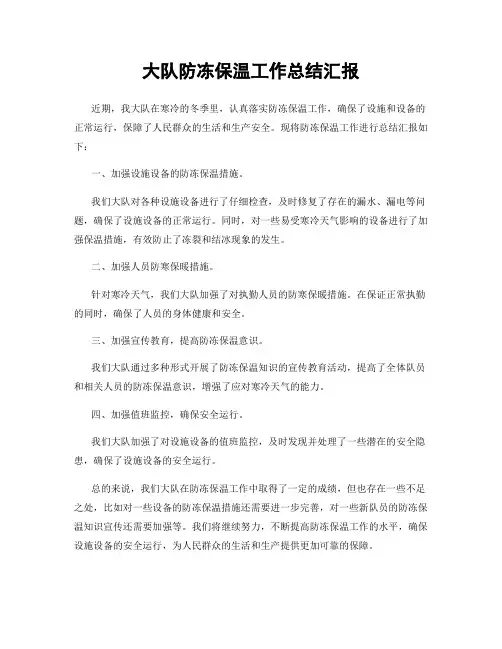 大队防冻保温工作总结汇报

近期，我大队在寒冷的冬季里，认真落实防冻保温工作，确保了设施和设备的正常运行，保障了人民群众的生活和生产安全。现将防冻保温工作进行总结汇报如下：

一、加强设施设备的防冻保温措施。

我们大队对各种设施设备进行了仔细检查，及时修复了存在的漏水、漏电等问题，确保了设施设备的正常运行。同时，对一些易受寒冷天气影响的设备进行了加强保温措施，有效防止了冻裂和结冰现象的发生。

二、加强人员防寒保暖措施。

针对寒冷天气，我们大队加强了对执勤人员的防寒保暖措施，在保证正常执勤的同时，确保了人员的身体健康和安全。

三、加强宣传教育，提高防冻保温意识。

我们大队通过多种形式开展了防冻保温知识的宣传教育活动，提高了全体队员和相关人员的防冻保温意识，增强了应对寒冷天气的能力。

四、加强值班监控，确保安全运行。

我们大队加强了对设施设备的值班监控，及时发现并处理了一些潜在的安全隐患，确保了设施设备的安全运行。

总的来说，我们大队在防冻保温工作中取得了一定的成绩，但也存在一些不足之处，比如对一些设备的防冻保温措施还需要进一步完善，对一些新队员的防冻保温知识宣传还需要加强等。我们将继续努力，不断提高防冻保温工作的水平，确保设施设备的安全运行，为人民群众的生活和生产提供更加可靠的保障。